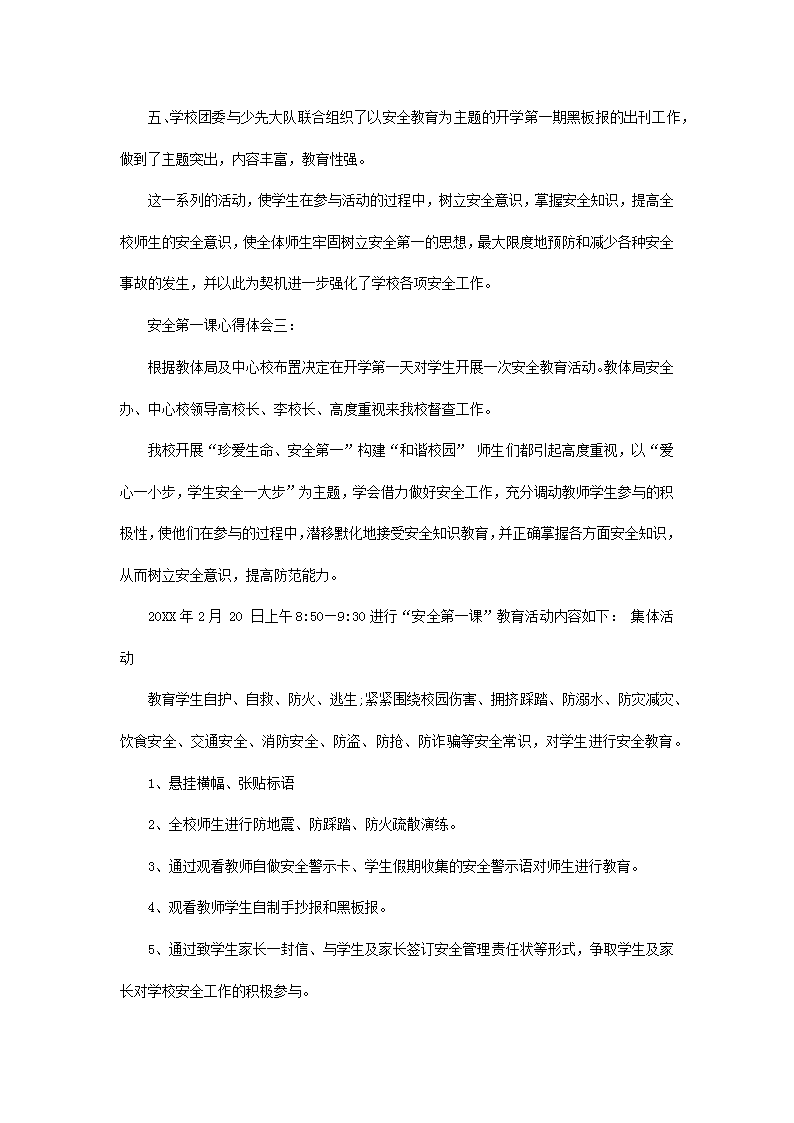 五、学校团委与少先大队联合组织了以安全教育为主题的开学第一期黑板报的出刊工作，做到了主题突出，内容丰富，教育性强。

这一系列的活动，使学生在参与活动的过程中，树立安全意识，掌握安全知识，提高全校师生的安全意识，使全体师生牢固树立安全第一的思想，最大限度地预防和减少各种安全事故的发生，并以此为契机进一步强化了学校各项安全工作。

安全第一课心得体会三：

根据教体局及中心校布置决定在开学第一天对学生开展一次安全教育活动。教体局安全办、中心校领导高校长、李校长、高度重视来我校督查工作。

我校开展“珍爱生命、安全第一”构建“和谐校园” 师生们都引起高度重视，以“爱心一小步，学生安全一大步”为主题，学会借力做好安全工作，充分调动教师学生参与的积极性，使他们在参与的过程中，潜移默化地接受安全知识教育，并正确掌握各方面安全知识，从而树立安全意识，提高防范能力。

20XX 年 2 月 20 日上午 8:50—9:30 进行“安全第一课”教育活动内容如下： 集体活动

教育学生自护、自救、防火、逃生;紧紧围绕校园伤害、拥挤踩踏、防溺水、防灾减灾、饮食安全、交通安全、消防安全、防盗、防抢、防诈骗等安全常识，对学生进行安全教育。

1、悬挂横幅、张贴标语

2、全校师生进行防地震、防踩踏、防火疏散演练。

3、通过观看教师自做安全警示卡、学生假期收集的安全警示语对师生进行教育。

4、观看教师学生自制手抄报和黑板报。

5、通过致学生家长一封信、与学生及家长签订安全管理责任状等形式，争取学生及家长对学校安全工作的积极参与。